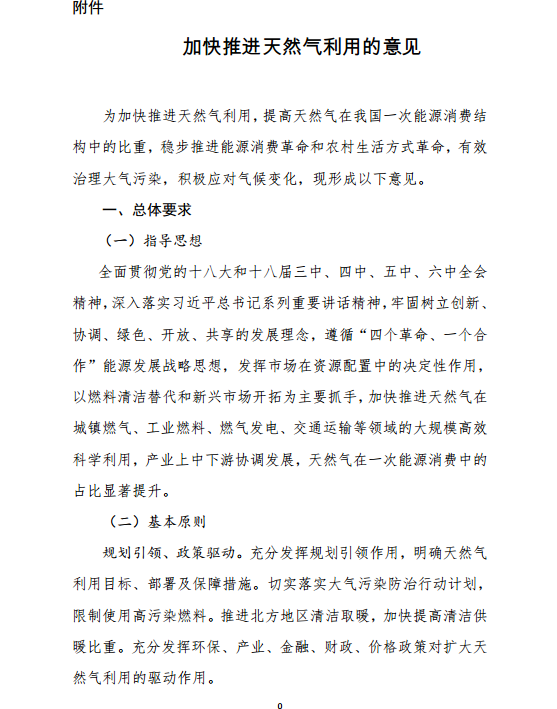 附件

加快推进天然气利用的意见

为加快推进天然气利用，提高天然气在我国一次能源消费结构中的比重，稳步推进能源消费革命和农村生活方式革命，有效治理大气污染，积极应对气候变化，现形成以下意见。

一、总体要求

（一）指导思想

全面贯彻党的十八大和十八届三中、四中、五中、六中全会精神，深入落实习近平总书记系列重要讲话精神，牢固树立创新、协调、绿色、开放、共享的发展理念，遵循“四个革命、一个合作”能源发展战略思想，发挥市场在资源配置中的决定性作用，以燃料清洁替代和新兴市场开拓为主要抓手，加快推进天然气在城镇燃气、工业燃料、燃气发电、交通运输等领域的大规模高效科学利用，产业上中下游协调发展，天然气在一次能源消费中的占比显著提升。

（二）基本原则

规划引领、政策驱动。充分发挥规划引领作用，明确天然气利用目标、部署及保障措施。切实落实大气污染防治行动计划，限制使用高污染燃料。推进北方地区清洁取暖，加快提高清洁供暖比重。充分发挥环保、产业、金融、财政、价格政策对扩大天然气利用的驱动作用。

0